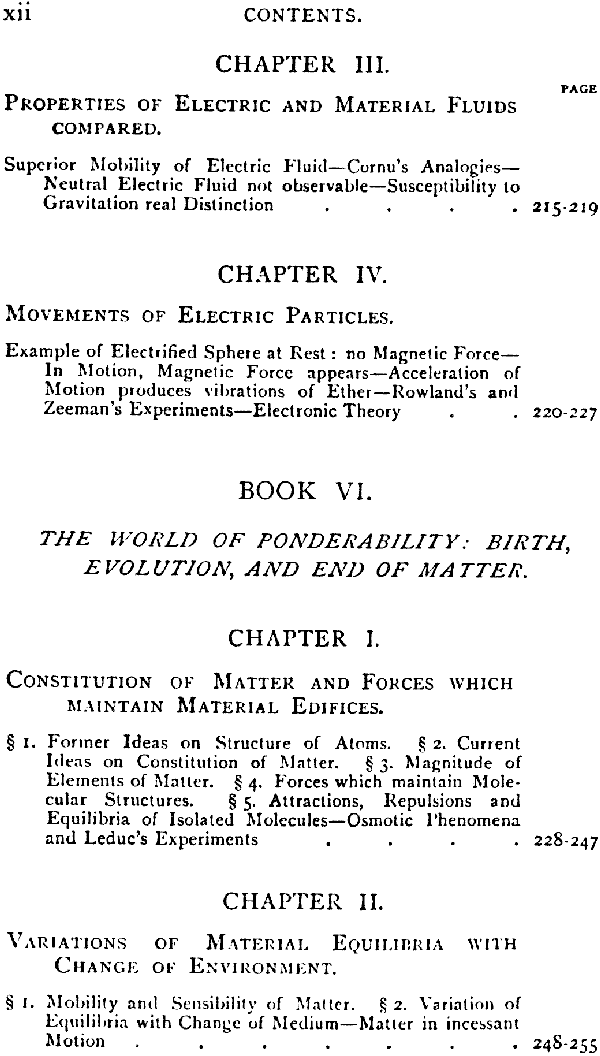 xii CONTENTS.

CHAPTER III.

PAGE

PROPERTIES OF ELECTRIC AND MATERIAL FLUIDS COMPARED.

Superior Mobility of Electric Fluid—Cornu's Analogies—Neutral Electric Fluid not observable—Susceptibility to Gravitation real Distinction 215-219

CHAPTER IV.

MOVEMENTS OF ELECTRIC PARTICLES.

Example of Electrified Sphere at Rest: no Magnetic Force—In Motion, Magnetic Force appears—Acceleration of Motion produces vibrations of Ether—Rowland's and Zeeman's Experiments—Electronic Theory 220-227

BOOK VI.

THE WORLD OF PONDERABILITY: BIRTH, EVOLUTION, AND END OF MATTER.

CHAPTER I.

CONSTITUTION OF MATTER AND FORCES WHICH MAINTAIN MATERIAL EDIFICES.

§ 1. Former Ideas on Structure of Atoms. § 2. Current Ideas on Constitution of Matter. § 3. Magnitude of Elements of Matter. § 4. Forces which maintain Molecular Structures. § 5. Attractions, Repulsions and Equilibria of Isolated Molecules—Osmotic Phenomena and Leduc's Experiments 228-247

CHAPTER II.

VARIATIONS OF MATERIAL EQUILIBRIA WITH CHANGE OF ENVIRONMENT.

§ 1. Mobility and Sensibility of Matter. § 2. Variation of Equilibria with Change of Medium—Matter in incessant Motion 248-255